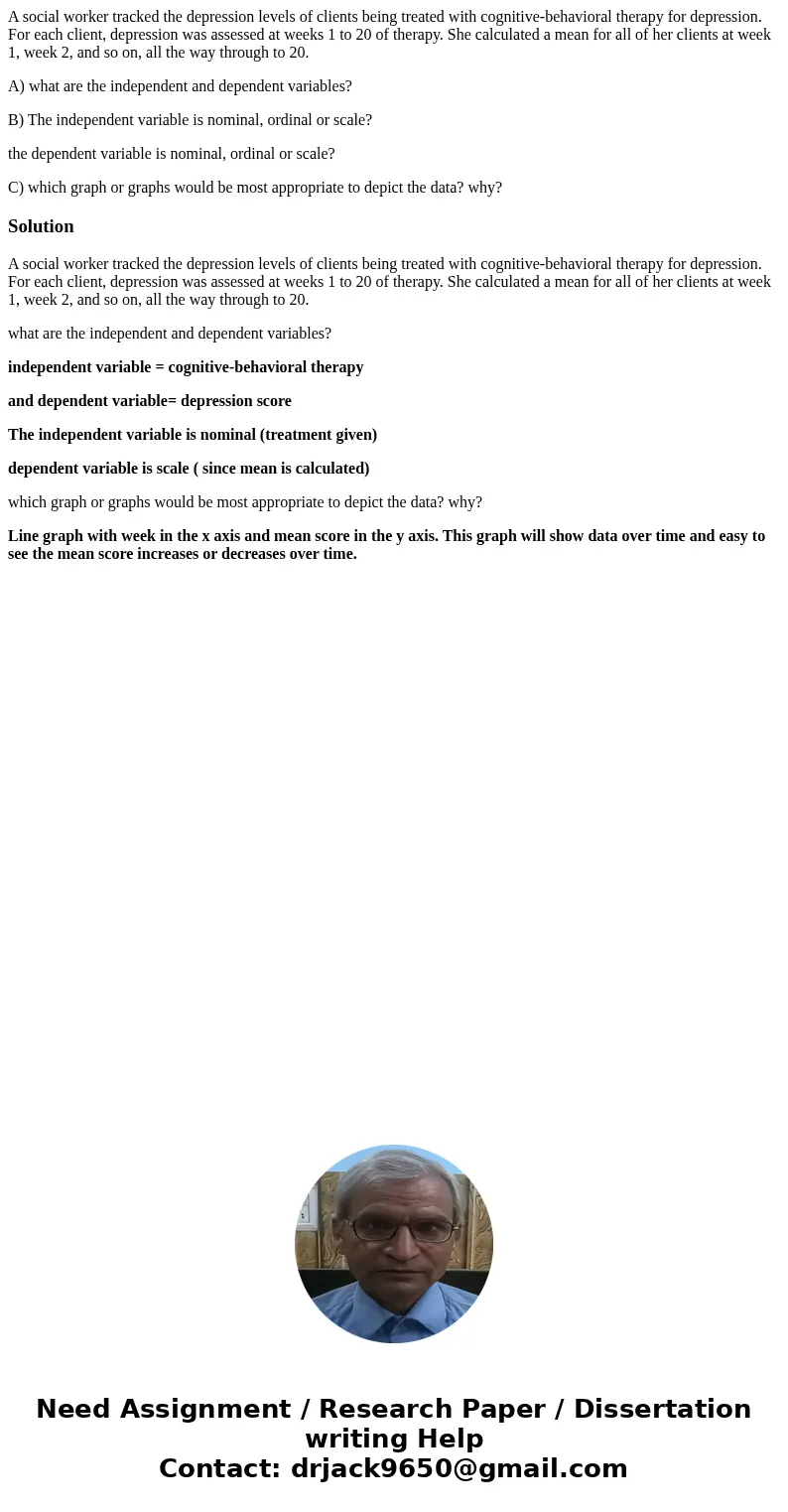 A social worker tracked the depression levels of clients being treated with cognitive-behavioral therapy for depression. For each client, depression was assessed at weeks 1 to 20 of therapy. She calculated a mean for all of her clients at week 1, week 2, and so on, all the way through to 20.

A) what are the independent and dependent variables?

B) The independent variable is nominal, ordinal or scale?

the dependent variable is nominal, ordinal or scale?

C) which graph or graphs would be most appropriate to depict the data? why?

Solution

A social worker tracked the depression levels of clients being treated with cognitive-behavioral therapy for depression. For each client, depression was assessed at weeks 1 to 20 of therapy. She calculated a mean for all of her clients at week 1, week 2, and so on, all the way through to 20.

what are the independent and dependent variables?

independent variable = cognitive-behavioral therapy

and dependent variable= depression score

The independent variable is nominal (treatment given)

dependent variable is scale ( since mean is calculated)

which graph or graphs would be most appropriate to depict the data? why?

Line graph with week in the x axis and mean score in the y axis. This graph will show data over time and easy to see the mean score increases or decreases over time.

Need Assignment / Research Paper / Dissertation writing Help
Contact: drjack9650@gmail.com